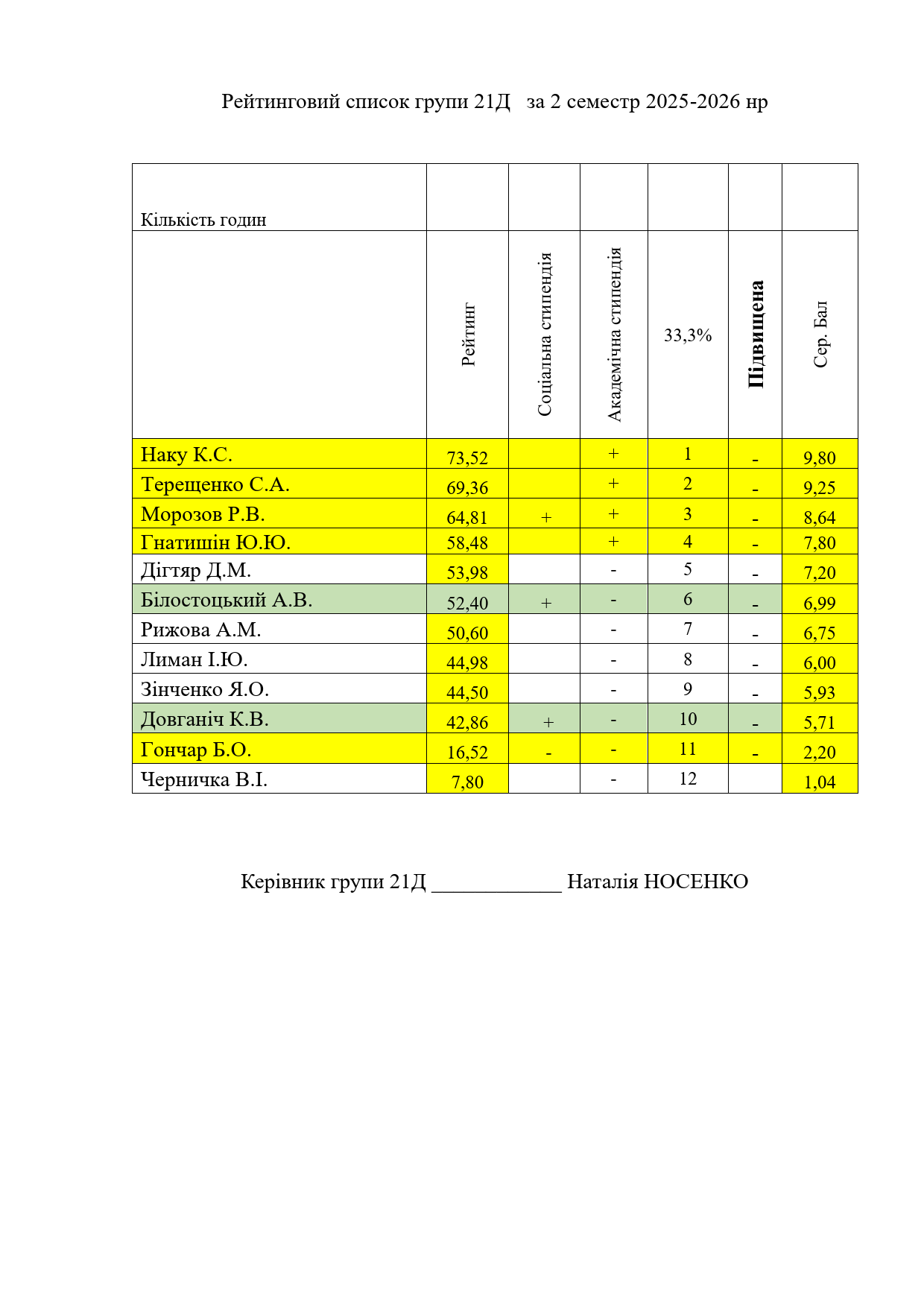 Рейтинговий список групи 21Д за 2 семестр 2025-2026 нр

| Кількість годин | | | | | | |
|---|---|---|---|---|---|---|
| | Рейтинг | Соціальна стипендія | Академічна стипендія | 33,3% | Підвищена | Сер. Бал |
| Наку К.С. | 73,52 | | + | 1 | - | 9,80 |
| Терещенко С.А. | 69,36 | | + | 2 | - | 9,25 |
| Морозов Р.В. | 64,81 | + | + | 3 | - | 8,64 |
| Гнатишін Ю.Ю. | 58,48 | | + | 4 | - | 7,80 |
| Дігтяр Д.М. | 53,98 | | - | 5 | - | 7,20 |
| Білостоцький А.В. | 52,40 | + | - | 6 | - | 6,99 |
| Рижова А.М. | 50,60 | | - | 7 | - | 6,75 |
| Лиман І.Ю. | 44,98 | | - | 8 | - | 6,00 |
| Зінченко Я.О. | 44,50 | | - | 9 | - | 5,93 |
| Довганіч К.В. | 42,86 | + | - | 10 | - | 5,71 |
| Гончар Б.О. | 16,52 | - | - | 11 | - | 2,20 |
| Черничка В.І. | 7,80 | | - | 12 | | 1,04 |

Керівник групи 21Д ____________ Наталія НОСЕНКО